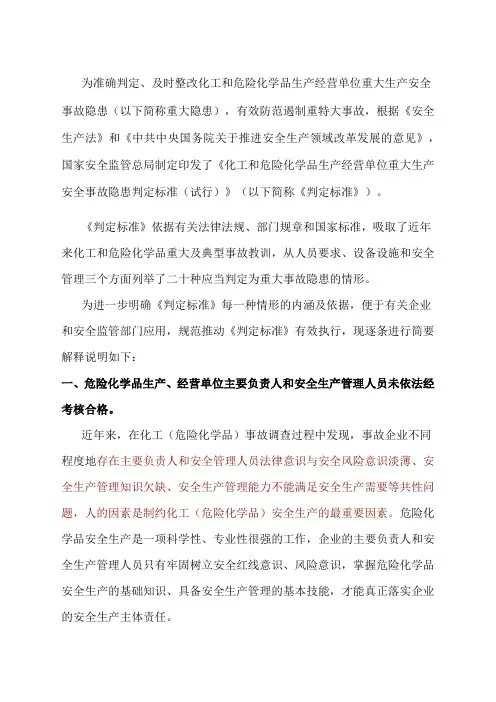 为准确判定、及时整改化工和危险化学品生产经营单位重大生产安全事故隐患（以下简称重大隐患），有效防范遏制重特大事故，根据《安全生产法》和《中共中央国务院关于推进安全生产领域改革发展的意见》，国家安全监管总局制定印发了《化工和危险化学品生产经营单位重大生产安全事故隐患判定标准（试行）》（以下简称《判定标准》）。

《判定标准》依据有关法律法规、部门规章和国家标准，吸取了近年来化工和危险化学品重大及典型事故教训，从人员要求、设备设施和安全管理三个方面列举了二十种应当判定为重大事故隐患的情形。

为进一步明确《判定标准》每一种情形的内涵及依据，便于有关企业和安全监管部门应用，规范推动《判定标准》有效执行，现逐条进行简要解释说明如下：

一、危险化学品生产、经营单位主要负责人和安全生产管理人员未依法经考核合格。

近年来，在化工（危险化学品）事故调查过程中发现，事故企业不同程度地存在主要负责人和安全管理人员法律意识与安全风险意识淡薄、安全生产管理知识欠缺、安全生产管理能力不能满足安全生产需要等共性问题，人的因素是制约化工（危险化学品）安全生产的最重要因素。危险化学品安全生产是一项科学性、专业性很强的工作，企业的主要负责人和安全生产管理人员只有牢固树立安全红线意识、风险意识，掌握危险化学品安全生产的基础知识、具备安全生产管理的基本技能，才能真正落实企业的安全生产主体责任。